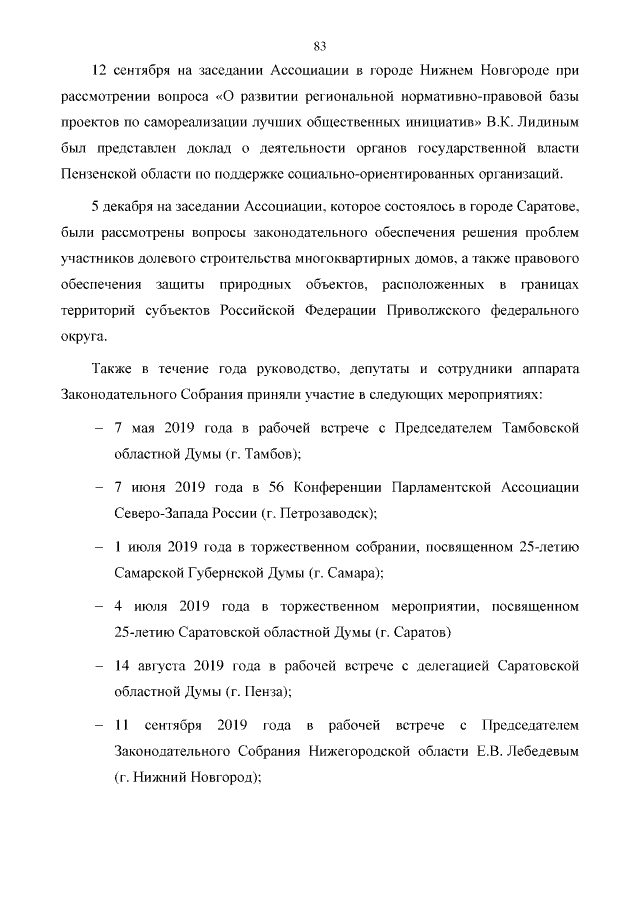 83

12 сентября на заседании Ассоциации в городе Нижнем Новгороде при рассмотрении вопроса «О развитии региональной нормативно-правовой базы проектов по самореализации лучших общественных инициатив» В.К. Лидиным был представлен доклад о деятельности органов государственной власти Пензенской области по поддержке социально-ориентированных организаций.

5 декабря на заседании Ассоциации, которое состоялось в городе Саратове, были рассмотрены вопросы законодательного обеспечения решения проблем участников долевого строительства многоквартирных домов, а также правового обеспечения защиты природных объектов, расположенных в границах территорий субъектов Российской Федерации Приволжского федерального округа.

Также в течение года руководство, депутаты и сотрудники аппарата Законодательного Собрания приняли участие в следующих мероприятиях:

– 7 мая 2019 года в рабочей встрече с Председателем Тамбовской областной Думы (г. Тамбов);

– 7 июня 2019 года в 56 Конференции Парламентской Ассоциации Северо-Запада России (г. Петрозаводск);

– 1 июля 2019 года в торжественном собрании, посвященном 25-летию Самарской Губернской Думы (г. Самара);

– 4 июля 2019 года в торжественном мероприятии, посвященном 25-летию Саратовской областной Думы (г. Саратов)

– 14 августа 2019 года в рабочей встрече с делегацией Саратовской областной Думы (г. Пенза);

– 11 сентября 2019 года в рабочей встрече с Председателем Законодательного Собрания Нижегородской области Е.В. Лебедевым (г. Нижний Новгород);